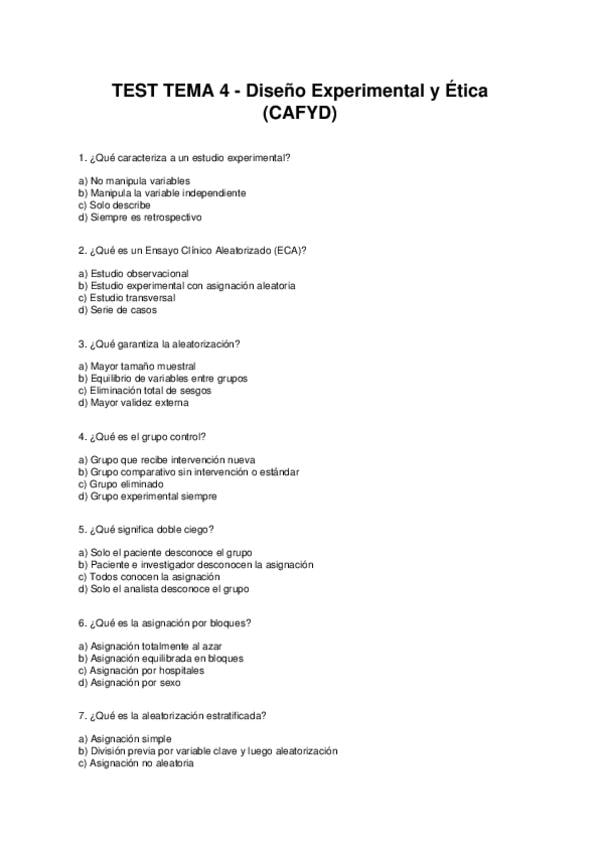 TEST TEMA 4 - Diseño Experimental y Ética (CAFYD)

1. ¿Qué caracteriza a un estudio experimental?

a) No manipula variables
b) Manipula la variable independiente
c) Solo describe
d) Siempre es retrospectivo

2. ¿Qué es un Ensayo Clínico Aleatorizado (ECA)?

a) Estudio observacional
b) Estudio experimental con asignación aleatoria
c) Estudio transversal
d) Serie de casos

3. ¿Qué garantiza la aleatorización?

a) Mayor tamaño muestral
b) Equilibrio de variables entre grupos
c) Eliminación total de sesgos
d) Mayor validez externa

4. ¿Qué es el grupo control?

a) Grupo que recibe intervención nueva
b) Grupo comparativo sin intervención o estándar
c) Grupo eliminado
d) Grupo experimental siempre

5. ¿Qué significa doble ciego?

a) Solo el paciente desconoce el grupo
b) Paciente e investigador desconocen la asignación
c) Todos conocen la asignación
d) Solo el analista desconoce el grupo

6. ¿Qué es la asignación por bloques?

a) Asignación totalmente al azar
b) Asignación equilibrada en bloques
c) Asignación por hospitales
d) Asignación por sexo

7. ¿Qué es la aleatorización estratificada?

a) Asignación simple
b) División previa por variable clave y luego aleatorización
c) Asignación no aleatoria